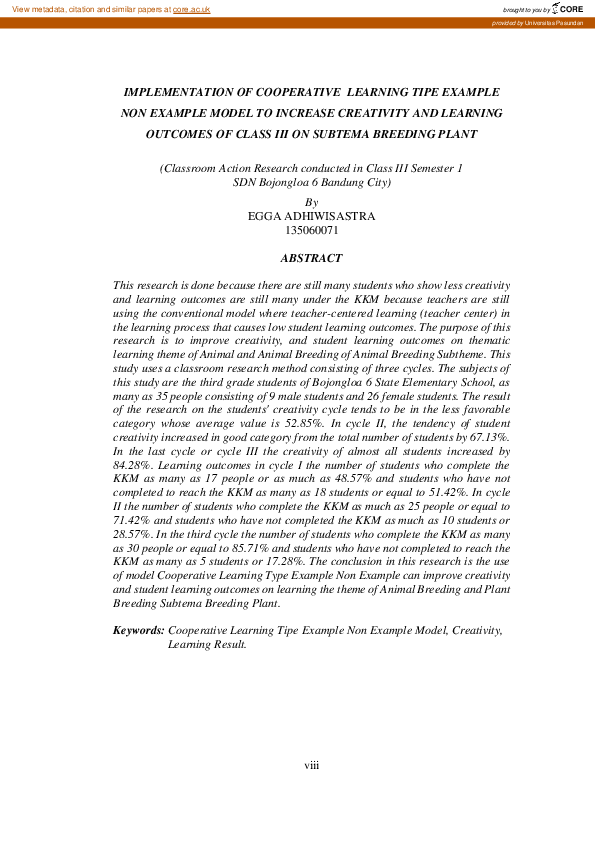 View metadata, citation and similar papers at core.ac.uk

brought to you by CORE

provided by Universitas Pasundan

IMPLEMENTATION OF COOPERATIVE LEARNING TIPE EXAMPLE NON EXAMPLE MODEL TO INCREASE CREATIVITY AND LEARNING OUTCOMES OF CLASS III ON SUBTEMA BREEDING PLANT

(Classroom Action Research conducted in Class III Semester 1 SDN Bojongloa 6 Bandung City)

By
EGGA ADHIWISASTRA
135060071

ABSTRACT

This research is done because there are still many students who show less creativity and learning outcomes are still many under the KKM because teachers are still using the conventional model where teacher-centered learning (teacher center) in the learning process that causes low student learning outcomes. The purpose of this research is to improve creativity, and student learning outcomes on thematic learning theme of Animal and Animal Breeding of Animal Breeding Subtheme. This study uses a classroom research method consisting of three cycles. The subjects of this study are the third grade students of Bojongloa 6 State Elementary School, as many as 35 people consisting of 9 male students and 26 female students. The result of the research on the students' creativity cycle tends to be in the less favorable category whose average value is 52.85%. In cycle II, the tendency of student creativity increased in good category from the total number of students by 67.13%. In the last cycle or cycle III the creativity of almost all students increased by 84.28%. Learning outcomes in cycle I the number of students who complete the KKM as many as 17 people or as much as 48.57% and students who have not completed to reach the KKM as many as 18 students or equal to 51.42%. In cycle II the number of students who complete the KKM as much as 25 people or equal to 71.42% and students who have not completed the KKM as much as 10 students or 28.57%. In the third cycle the number of students who complete the KKM as many as 30 people or equal to 85.71% and students who have not completed to reach the KKM as many as 5 students or 17.28%. The conclusion in this research is the use of model Cooperative Learning Type Example Non Example can improve creativity and student learning outcomes on learning the theme of Animal Breeding and Plant Breeding Subtema Breeding Plant.

Keywords: Cooperative Learning Tipe Example Non Example Model, Creativity, Learning Result.

viii